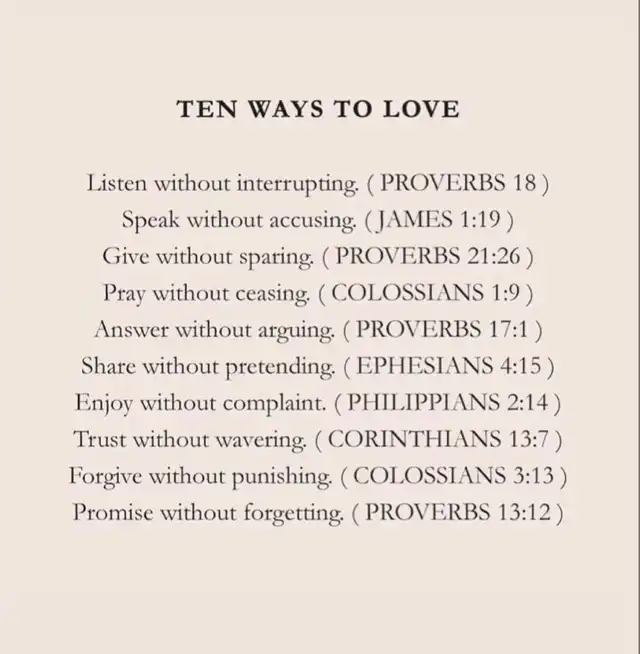 TEN WAYS TO LOVE

Listen without interrupting. ( PROVERBS 18 )
Speak without accusing. ( JAMES 1:19 )
Give without sparing. ( PROVERBS 21:26 )
Pray without ceasing. ( COLOSSIANS 1:9 )
Answer without arguing. ( PROVERBS 17:1 )
Share without pretending. ( EPHESIANS 4:15 )
Enjoy without complaint. ( PHILIPPIANS 2:14 )
Trust without wavering. ( CORINTHIANS 13:7 )
Forgive without punishing. ( COLOSSIANS 3:13 )
Promise without forgetting. ( PROVERBS 13:12 )